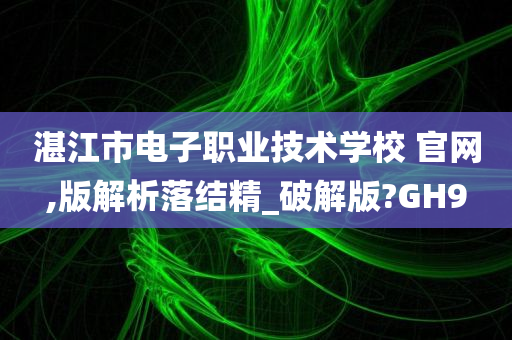 湛江市电子职业技术学校 官网,版解析落结精_破解版?GH9